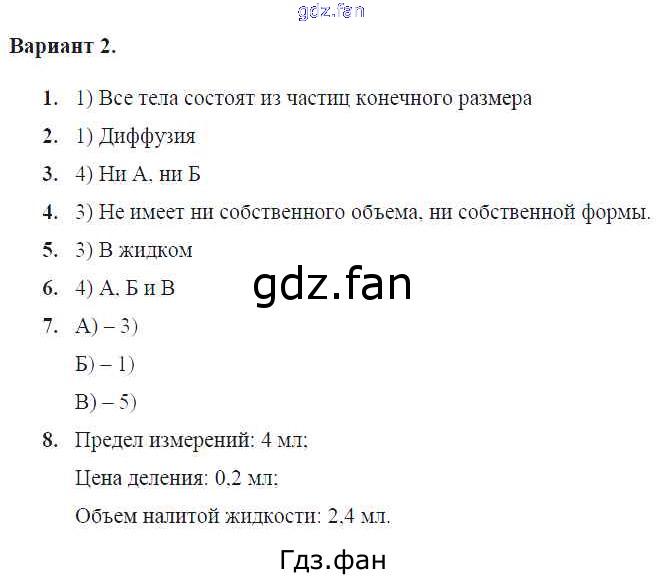 Вариант 2.

1. 1) Все тела состоят из частиц конечного размера

2. 1) Диффузия

3. 4) Ни А, ни Б

4. 3) Не имеет ни собственного объема, ни собственной формы.

5. 3) В жидком

6. 4) А, Б и В

7. А) – 3)
Б) – 1)
В) – 5)

8. Предел измерений: 4 мл;
Цена деления: 0,2 мл;
Объем налитой жидкости: 2,4 мл.

gdz.fan

Гдз.фан